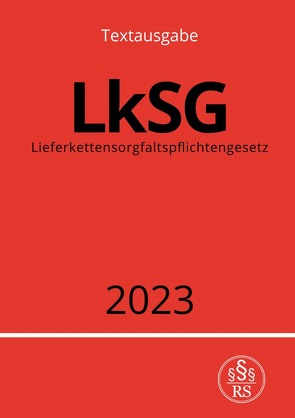 Textausgabe

LkSG

Lieferkettensorgfaltspflichtengesetz

2023

§§§
RS